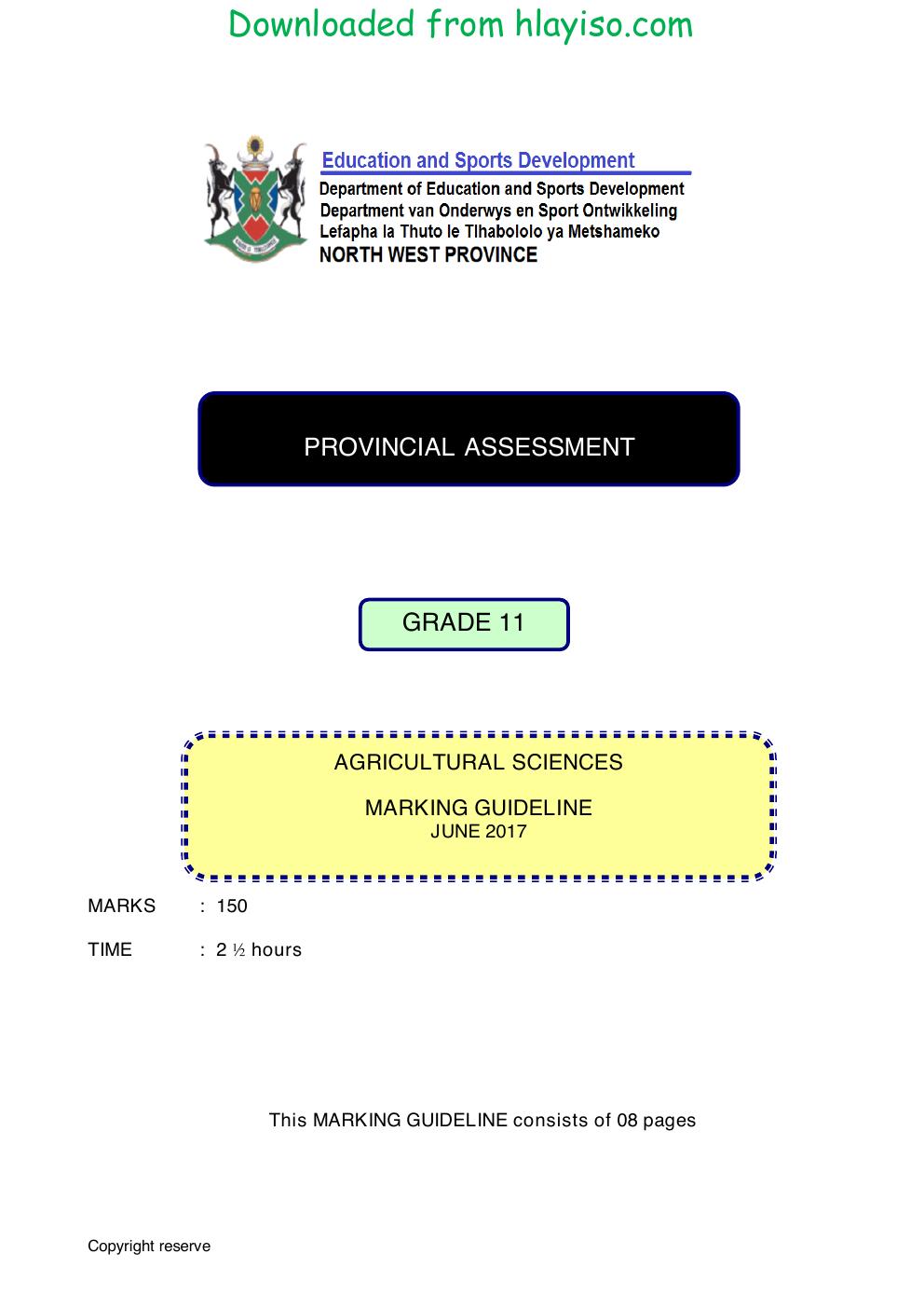 Downloaded from hlayiso.com

Education and Sports Development
Department of Education and Sports Development
Department van Onderwys en Sport Ontwikkeling
Lefapha la Thuto le Tlhabololo ya Metshameko
NORTH WEST PROVINCE

PROVINCIAL ASSESSMENT

GRADE 11

AGRICULTURAL SCIENCES

MARKING GUIDELINE
JUNE 2017

MARKS : 150

TIME : 2 ½ hours

This MARKING GUIDELINE consists of 08 pages

Copyright reserve